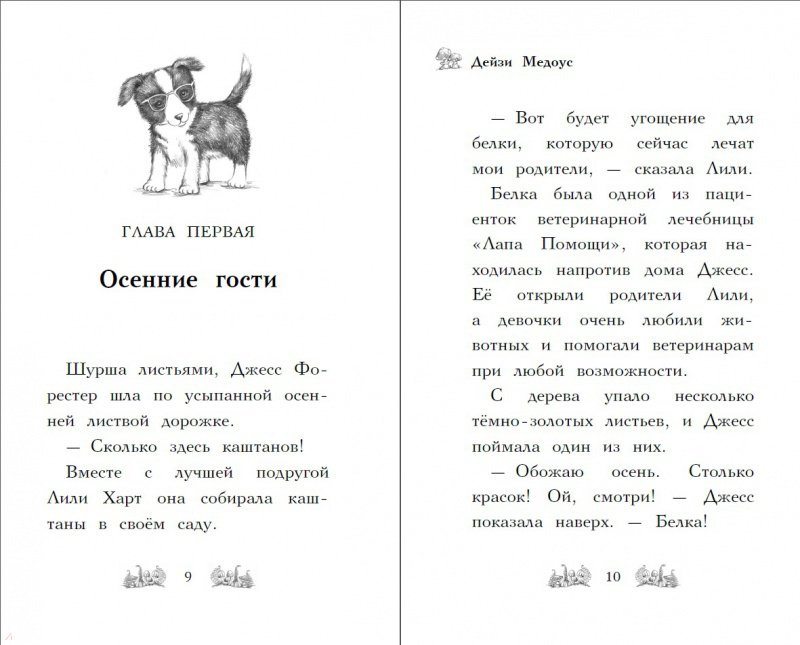 ГЛАВА ПЕРВАЯ

Осенние гости

Шурша листьями, Джесс Форестер шла по усыпанной осенней листвой дорожке.

— Сколько здесь каштанов!

Вместе с лучшей подругой Лили Харт она собирала каштаны в своём саду.

9

Дейзи Медоус

— Вот будет угощение для белки, которую сейчас лечат мои родители, — сказала Лили.

Белка была одной из пациенток ветеринарной лечебницы «Лапа Помощи», которая находилась напротив дома Джесс. Её открыли родители Лили, а девочки очень любили животных и помогали ветеринарам при любой возможности.

С дерева упало несколько тёмно-золотых листьев, и Джесс поймала один из них.

— Обожаю осень. Столько красок! Ой, смотри! — Джесс показала наверх. — Белка!

10